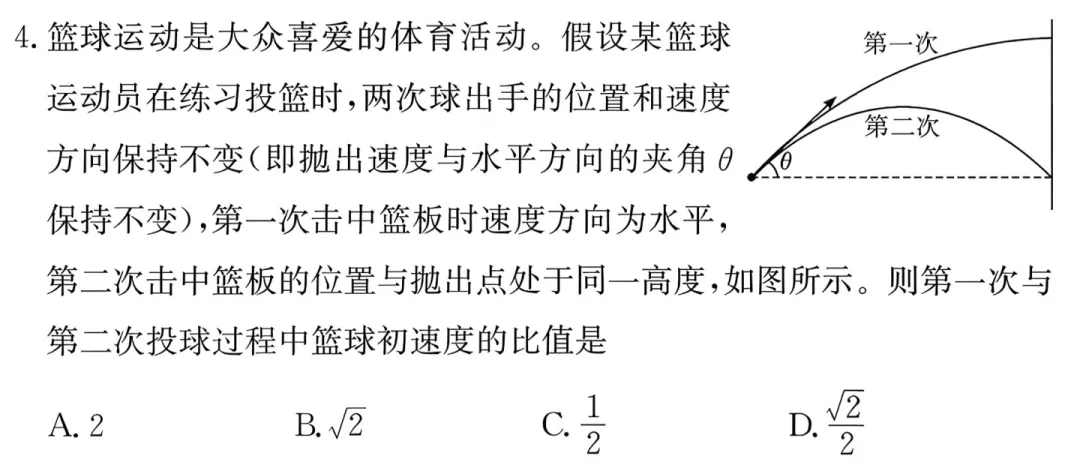 4. 篮球运动是大众喜爱的体育活动。假设某篮球运动员在练习投篮时，两次球出手的位置和速度方向保持不变(即抛出速度与水平方向的夹角 $\theta$ 保持不变)，第一次击中篮板时速度方向为水平，第二次击中篮板的位置与抛出点处于同一高度，如图所示。则第一次与第二次投球过程中篮球初速度的比值是

第一次
第二次
$\theta$

A. 2　　B. $\sqrt{2}$　　C. $\frac{1}{2}$　　D. $\frac{\sqrt{2}}{2}$